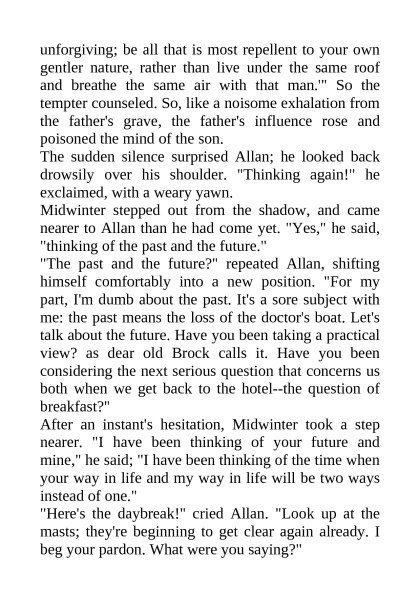 unforgiving; be all that is most repellent to your own gentler nature, rather than live under the same roof and breathe the same air with that man.'" So the tempter counseled. So, like a noisome exhalation from the father's grave, the father's influence rose and poisoned the mind of the son.

The sudden silence surprised Allan; he looked back drowsily over his shoulder. "Thinking again!" he exclaimed, with a weary yawn.

Midwinter stepped out from the shadow, and came nearer to Allan than he had come yet. "Yes," he said, "thinking of the past and the future."

"The past and the future?" repeated Allan, shifting himself comfortably into a new position. "For my part, I'm dumb about the past. It's a sore subject with me: the past means the loss of the doctor's boat. Let's talk about the future. Have you been taking a practical view? as dear old Brock calls it. Have you been considering the next serious question that concerns us both when we get back to the hotel--the question of breakfast?"

After an instant's hesitation, Midwinter took a step nearer. "I have been thinking of your future and mine," he said; "I have been thinking of the time when your way in life and my way in life will be two ways instead of one."

"Here's the daybreak!" cried Allan. "Look up at the masts; they're beginning to get clear again already. I beg your pardon. What were you saying?"